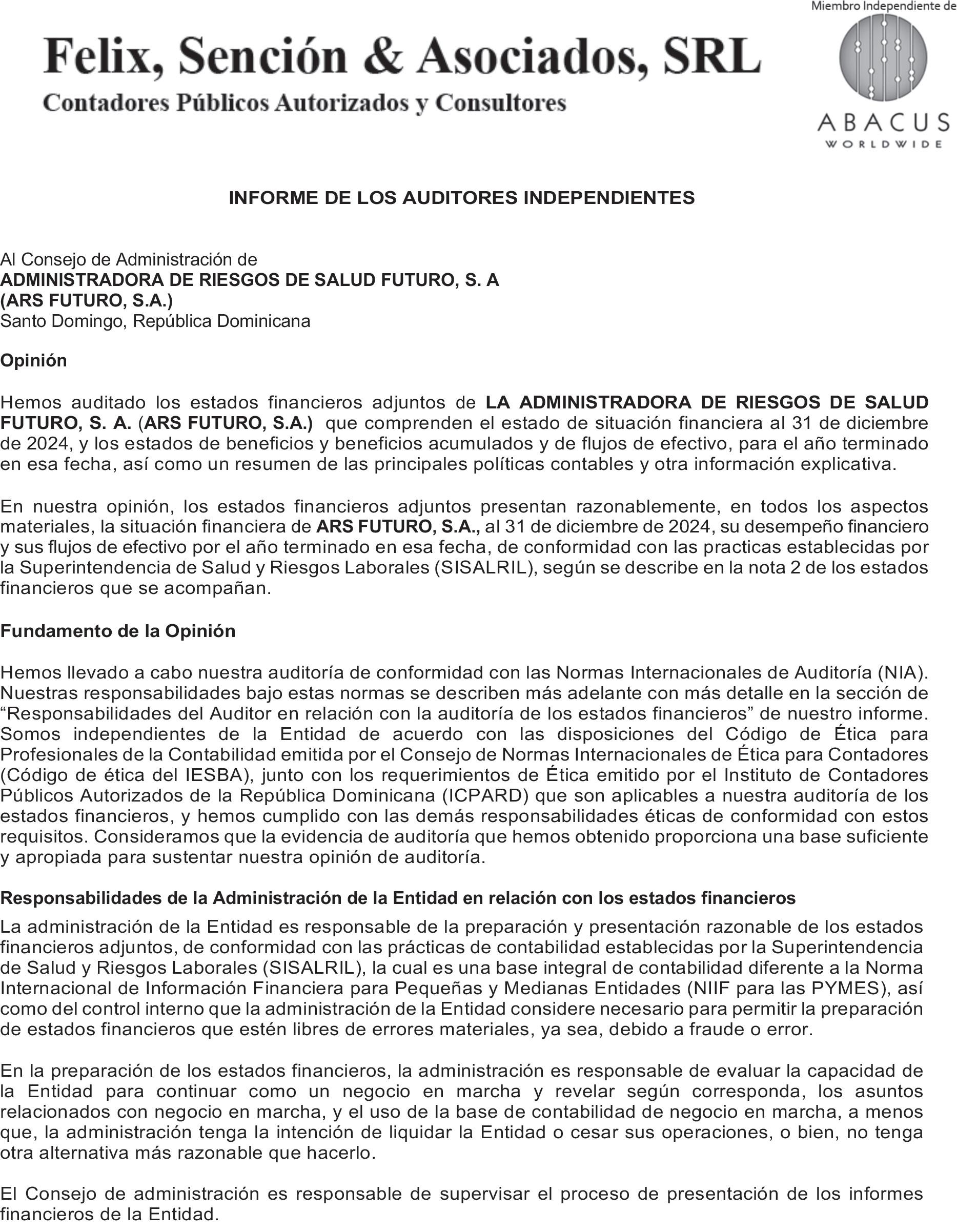 Felix, Sención & Asociados, SRL
Contadores Públicos Autorizados y Consultores

Miembro Independiente de
ABACUS
WORLDWIDE

INFORME DE LOS AUDITORES INDEPENDIENTES

Al Consejo de Administración de
ADMINISTRADORA DE RIESGOS DE SALUD FUTURO, S. A
(ARS FUTURO, S.A.)
Santo Domingo, República Dominicana

Opinión

Hemos auditado los estados financieros adjuntos de LA ADMINISTRADORA DE RIESGOS DE SALUD FUTURO, S. A. (ARS FUTURO, S.A.) que comprenden el estado de situación financiera al 31 de diciembre de 2024, y los estados de beneficios y beneficios acumulados y de flujos de efectivo, para el año terminado en esa fecha, así como un resumen de las principales políticas contables y otra información explicativa.

En nuestra opinión, los estados financieros adjuntos presentan razonablemente, en todos los aspectos materiales, la situación financiera de ARS FUTURO, S.A., al 31 de diciembre de 2024, su desempeño financiero y sus flujos de efectivo por el año terminado en esa fecha, de conformidad con las practicas establecidas por la Superintendencia de Salud y Riesgos Laborales (SISALRIL), según se describe en la nota 2 de los estados financieros que se acompañan.

Fundamento de la Opinión

Hemos llevado a cabo nuestra auditoría de conformidad con las Normas Internacionales de Auditoría (NIA). Nuestras responsabilidades bajo estas normas se describen más adelante con más detalle en la sección de “Responsabilidades del Auditor en relación con la auditoría de los estados financieros” de nuestro informe. Somos independientes de la Entidad de acuerdo con las disposiciones del Código de Ética para Profesionales de la Contabilidad emitida por el Consejo de Normas Internacionales de Ética para Contadores (Código de ética del IESBA), junto con los requerimientos de Ética emitido por el Instituto de Contadores Públicos Autorizados de la República Dominicana (ICPARD) que son aplicables a nuestra auditoría de los estados financieros, y hemos cumplido con las demás responsabilidades éticas de conformidad con estos requisitos. Consideramos que la evidencia de auditoría que hemos obtenido proporciona una base suficiente y apropiada para sustentar nuestra opinión de auditoría.

Responsabilidades de la Administración de la Entidad en relación con los estados financieros

La administración de la Entidad es responsable de la preparación y presentación razonable de los estados financieros adjuntos, de conformidad con las prácticas de contabilidad establecidas por la Superintendencia de Salud y Riesgos Laborales (SISALRIL), la cual es una base integral de contabilidad diferente a la Norma Internacional de Información Financiera para Pequeñas y Medianas Entidades (NIIF para las PYMES), así como del control interno que la administración de la Entidad considere necesario para permitir la preparación de estados financieros que estén libres de errores materiales, ya sea, debido a fraude o error.

En la preparación de los estados financieros, la administración es responsable de evaluar la capacidad de la Entidad para continuar como un negocio en marcha y revelar según corresponda, los asuntos relacionados con negocio en marcha, y el uso de la base de contabilidad de negocio en marcha, a menos que, la administración tenga la intención de liquidar la Entidad o cesar sus operaciones, o bien, no tenga otra alternativa más razonable que hacerlo.

El Consejo de administración es responsable de supervisar el proceso de presentación de los informes financieros de la Entidad.